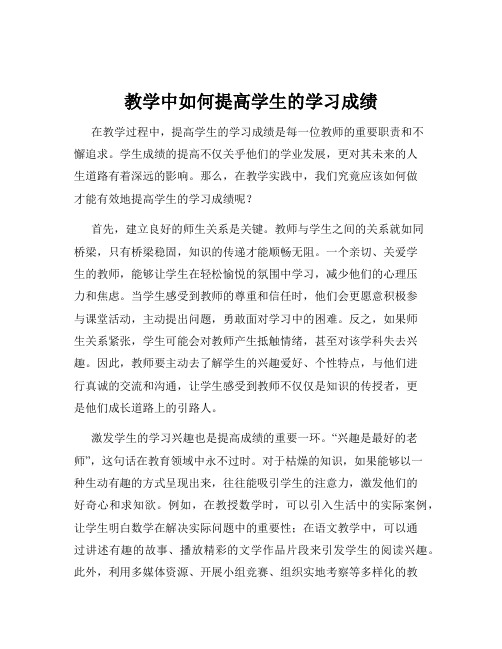 教学中如何提高学生的学习成绩

在教学过程中，提高学生的学习成绩是每一位教师的重要职责和不懈追求。学生成绩的提高不仅关乎他们的学业发展，更对其未来的人生道路有着深远的影响。那么，在教学实践中，我们究竟应该如何做才能有效地提高学生的学习成绩呢？

首先，建立良好的师生关系是关键。教师与学生之间的关系就如同桥梁，只有桥梁稳固，知识的传递才能顺畅无阻。一个亲切、关爱学生的教师，能够让学生在轻松愉悦的氛围中学习，减少他们的心理压力和焦虑。当学生感受到教师的尊重和信任时，他们会更愿意积极参与课堂活动，主动提出问题，勇敢面对学习中的困难。反之，如果师生关系紧张，学生可能会对教师产生抵触情绪，甚至对该学科失去兴趣。因此，教师要主动去了解学生的兴趣爱好、个性特点，与他们进行真诚的交流和沟通，让学生感受到教师不仅仅是知识的传授者，更是他们成长道路上的引路人。

激发学生的学习兴趣也是提高成绩的重要一环。“兴趣是最好的老师”，这句话在教育领域中永不过时。对于枯燥的知识，如果能够以一种生动有趣的方式呈现出来，往往能吸引学生的注意力，激发他们的好奇心和求知欲。例如，在教授数学时，可以引入生活中的实际案例，让学生明白数学在解决实际问题中的重要性；在语文教学中，可以通过讲述有趣的故事、播放精彩的文学作品片段来引发学生的阅读兴趣。此外，利用多媒体资源、开展小组竞赛、组织实地考察等多样化的教